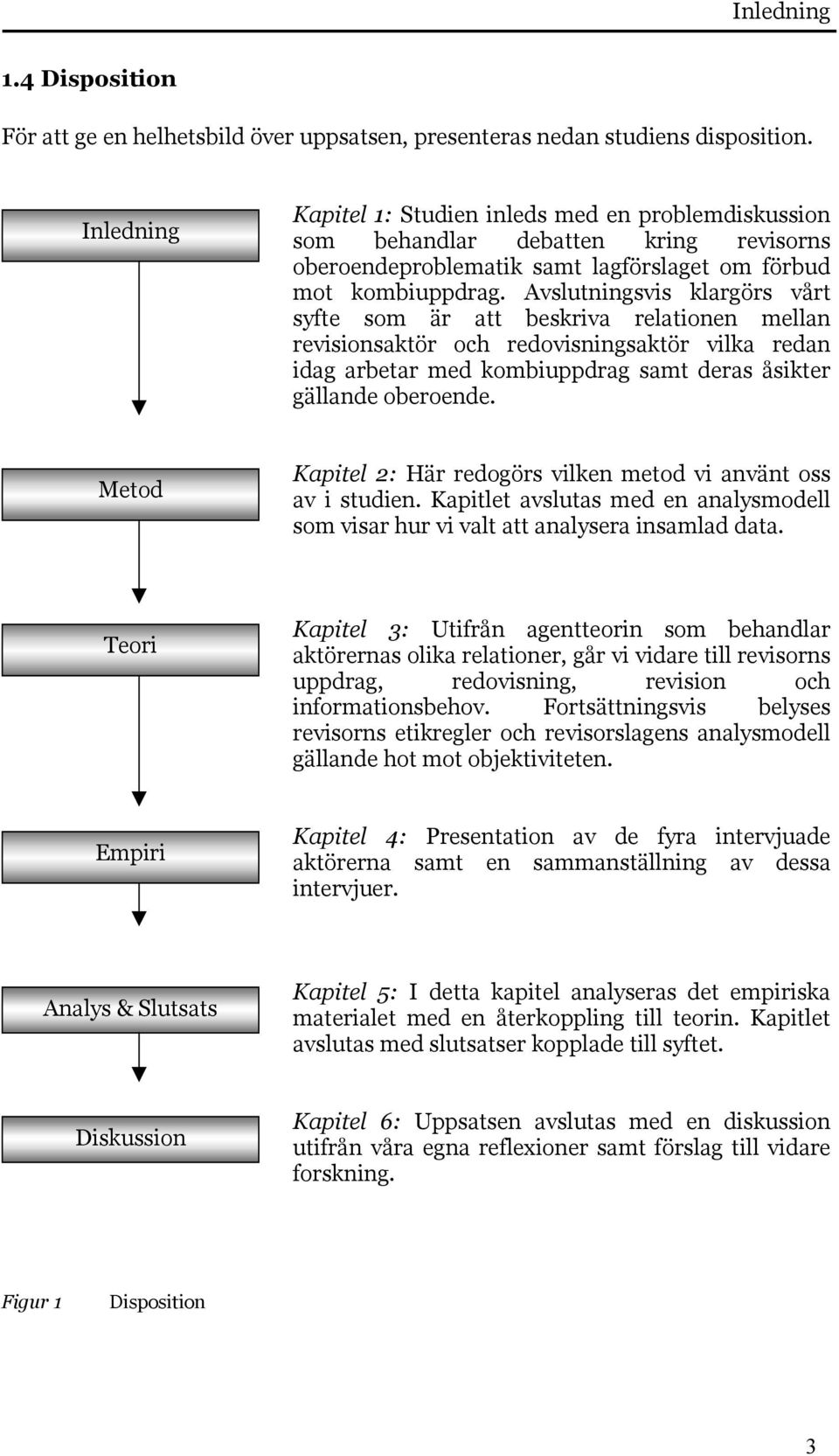 Inledning

1.4 Disposition

För att ge en helhetsbild över uppsatsen, presenteras nedan studiens disposition.

Inledning

Kapitel 1: Studien inleds med en problemdiskussion som behandlar debatten kring revisorns oberoendeproblematik samt lagförslaget om förbud mot kombiuppdrag. Avslutningsvis klargörs vårt syfte som är att beskriva relationen mellan revisionsaktör och redovisningsaktör vilka redan idag arbetar med kombiuppdrag samt deras åsikter gällande oberoende.

Metod

Kapitel 2: Här redogörs vilken metod vi använt oss av i studien. Kapitlet avslutas med en analysmodell som visar hur vi valt att analysera insamlad data.

Teori

Kapitel 3: Utifrån agentteorin som behandlar aktörernas olika relationer, går vi vidare till revisorns uppdrag, redovisning, revision och informationsbehov. Fortsättningsvis belyses revisorns etikregler och revisorslagens analysmodell gällande hot mot objektiviteten.

Empiri

Kapitel 4: Presentation av de fyra intervjuade aktörerna samt en sammanställning av dessa intervjuer.

Analys & Slutsats

Kapitel 5: I detta kapitel analyseras det empiriska materialet med en återkoppling till teorin. Kapitlet avslutas med slutsatser kopplade till syftet.

Diskussion

Kapitel 6: Uppsatsen avslutas med en diskussion utifrån våra egna reflexioner samt förslag till vidare forskning.

Figur 1 Disposition

3